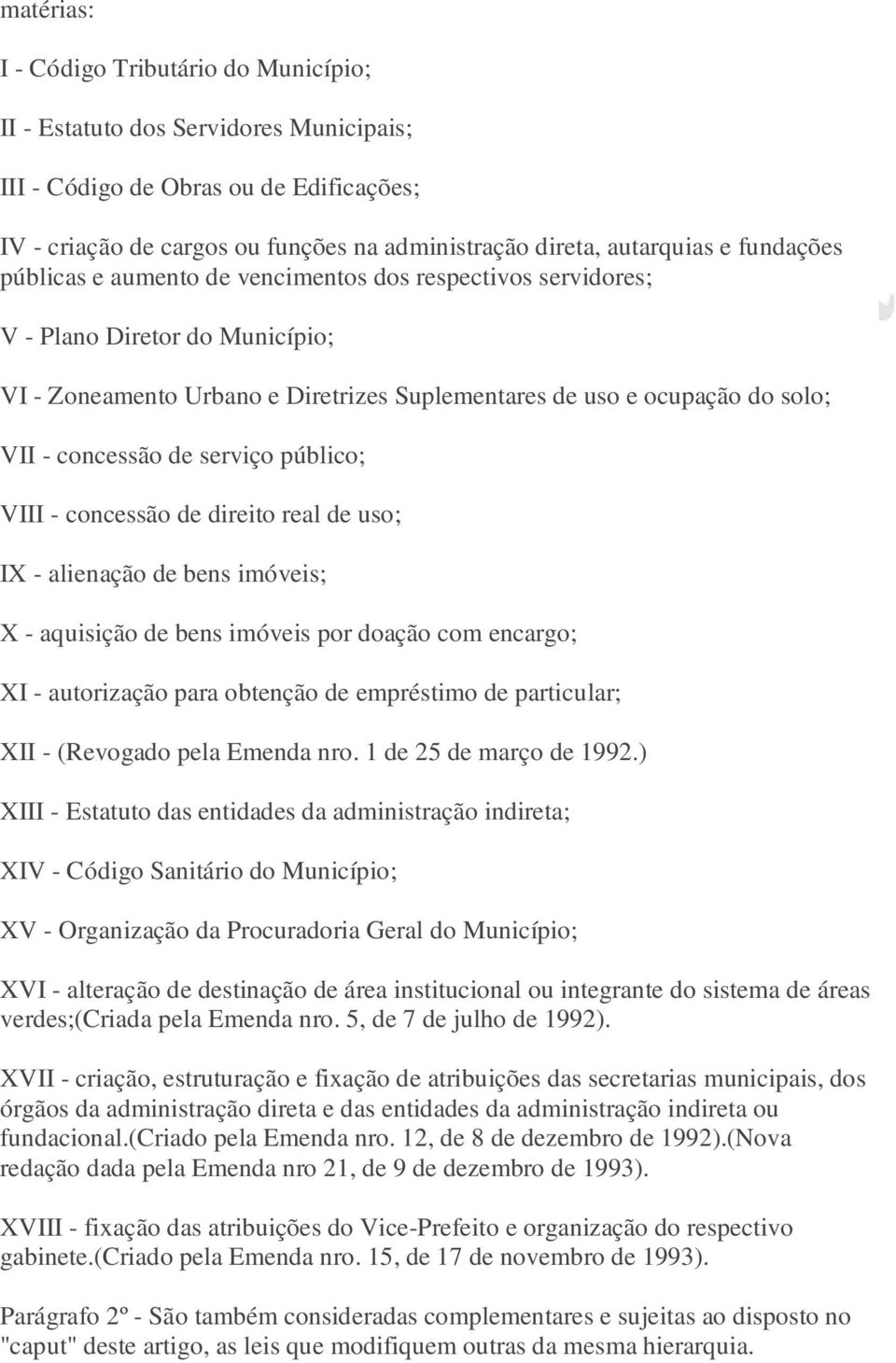 matérias:

I - Código Tributário do Município;

II - Estatuto dos Servidores Municipais;

III - Código de Obras ou de Edificações;

IV - criação de cargos ou funções na administração direta, autarquias e fundações públicas e aumento de vencimentos dos respectivos servidores;

V - Plano Diretor do Município;

VI - Zoneamento Urbano e Diretrizes Suplementares de uso e ocupação do solo;

VII - concessão de serviço público;

VIII - concessão de direito real de uso;

IX - alienação de bens imóveis;

X - aquisição de bens imóveis por doação com encargo;

XI - autorização para obtenção de empréstimo de particular;

XII - (Revogado pela Emenda nro. 1 de 25 de março de 1992.)

XIII - Estatuto das entidades da administração indireta;

XIV - Código Sanitário do Município;

XV - Organização da Procuradoria Geral do Município;

XVI - alteração de destinação de área institucional ou integrante do sistema de áreas verdes;(Criada pela Emenda nro. 5, de 7 de julho de 1992).

XVII - criação, estruturação e fixação de atribuições das secretarias municipais, dos órgãos da administração direta e das entidades da administração indireta ou fundacional.(Criado pela Emenda nro. 12, de 8 de dezembro de 1992).(Nova redação dada pela Emenda nro 21, de 9 de dezembro de 1993).

XVIII - fixação das atribuições do Vice-Prefeito e organização do respectivo gabinete.(Criado pela Emenda nro. 15, de 17 de novembro de 1993).

Parágrafo 2º - São também consideradas complementares e sujeitas ao disposto no "caput" deste artigo, as leis que modifiquem outras da mesma hierarquia.